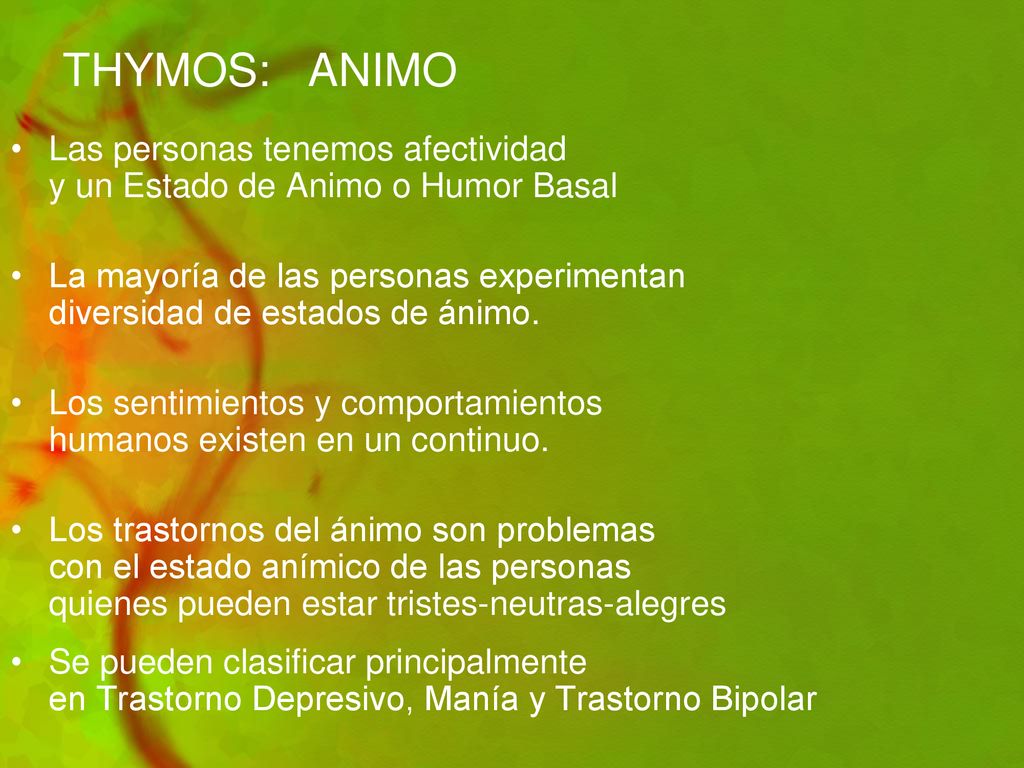 THYMOS: ANIMO

• Las personas tenemos afectividad y un Estado de Animo o Humor Basal

• La mayoría de las personas experimentan diversidad de estados de ánimo.

• Los sentimientos y comportamientos humanos existen en un continuo.

• Los trastornos del ánimo son problemas con el estado anímico de las personas quienes pueden estar tristes-neutras-alegres

• Se pueden clasificar principalmente en Trastorno Depresivo, Manía y Trastorno Bipolar